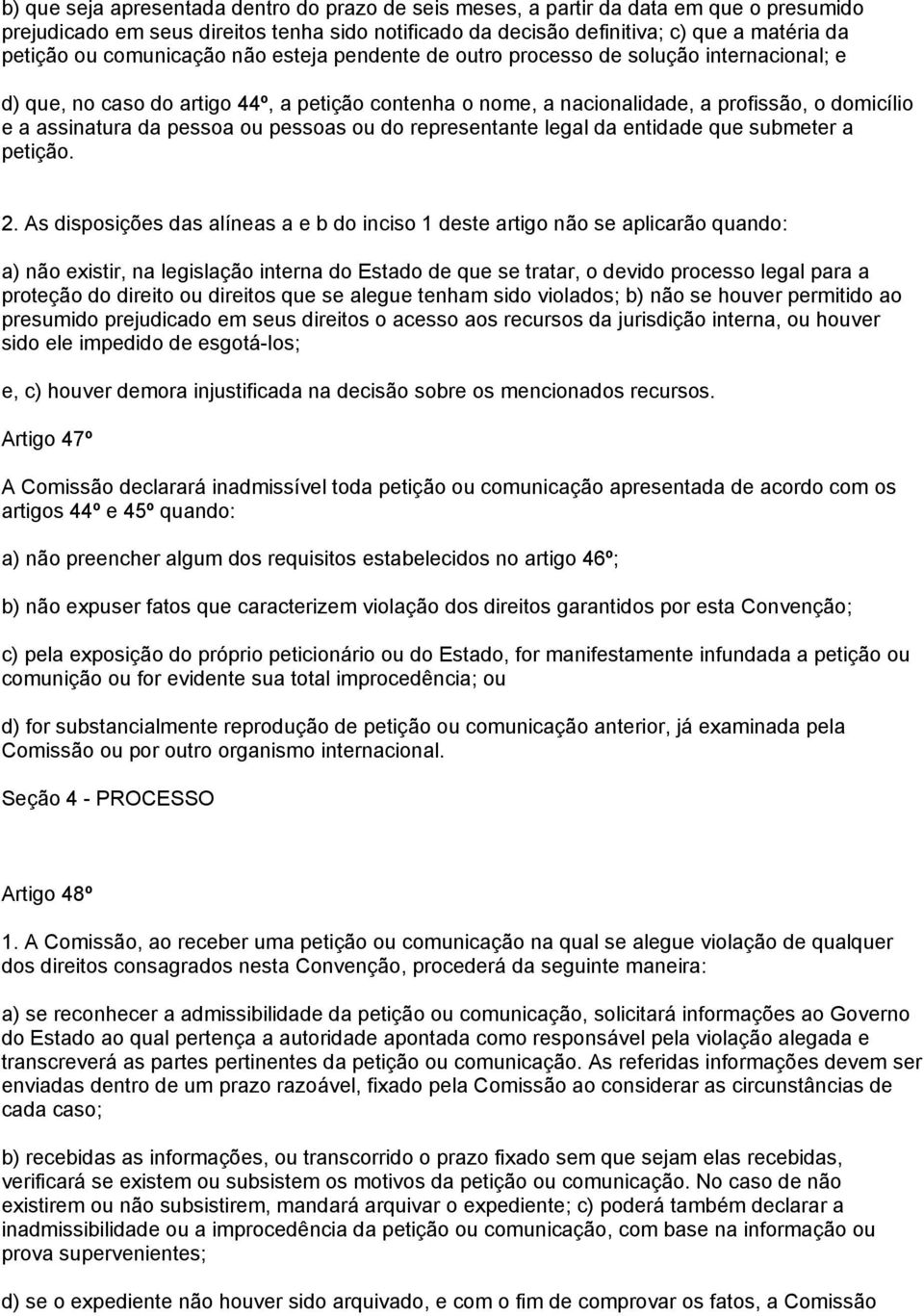 b) que seja apresentada dentro do prazo de seis meses, a partir da data em que o presumido prejudicado em seus direitos tenha sido notificado da decisão definitiva; c) que a matéria da petição ou comunicação não esteja pendente de outro processo de solução internacional; e

d) que, no caso do artigo 44º, a petição contenha o nome, a nacionalidade, a profissão, o domicílio e a assinatura da pessoa ou pessoas ou do representante legal da entidade que submeter a petição.

2. As disposições das alíneas a e b do inciso 1 deste artigo não se aplicarão quando:

a) não existir, na legislação interna do Estado de que se tratar, o devido processo legal para a proteção do direito ou direitos que se alegue tenham sido violados; b) não se houver permitido ao presumido prejudicado em seus direitos o acesso aos recursos da jurisdição interna, ou houver sido ele impedido de esgotá-los;

e, c) houver demora injustificada na decisão sobre os mencionados recursos.

Artigo 47º

A Comissão declarará inadmissível toda petição ou comunicação apresentada de acordo com os artigos 44º e 45º quando:

a) não preencher algum dos requisitos estabelecidos no artigo 46º;

b) não expuser fatos que caracterizem violação dos direitos garantidos por esta Convenção;

c) pela exposição do próprio peticionário ou do Estado, for manifestamente infundada a petição ou comunição ou for evidente sua total improcedência; ou

d) for substancialmente reprodução de petição ou comunicação anterior, já examinada pela Comissão ou por outro organismo internacional.

Seção 4 - PROCESSO

Artigo 48º

1. A Comissão, ao receber uma petição ou comunicação na qual se alegue violação de qualquer dos direitos consagrados nesta Convenção, procederá da seguinte maneira:

a) se reconhecer a admissibilidade da petição ou comunicação, solicitará informações ao Governo do Estado ao qual pertença a autoridade apontada como responsável pela violação alegada e transcreverá as partes pertinentes da petição ou comunicação. As referidas informações devem ser enviadas dentro de um prazo razoável, fixado pela Comissão ao considerar as circunstâncias de cada caso;

b) recebidas as informações, ou transcorrido o prazo fixado sem que sejam elas recebidas, verificará se existem ou subsistem os motivos da petição ou comunicação. No caso de não existirem ou não subsistirem, mandará arquivar o expediente; c) poderá também declarar a inadmissibilidade ou a improcedência da petição ou comunicação, com base na informação ou prova supervenientes;

d) se o expediente não houver sido arquivado, e com o fim de comprovar os fatos, a Comissão